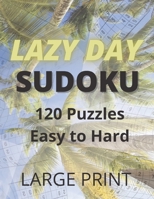 LAZY DAY
SUDOKU
120 Puzzles
Easy to Hard
LARGE PRINT